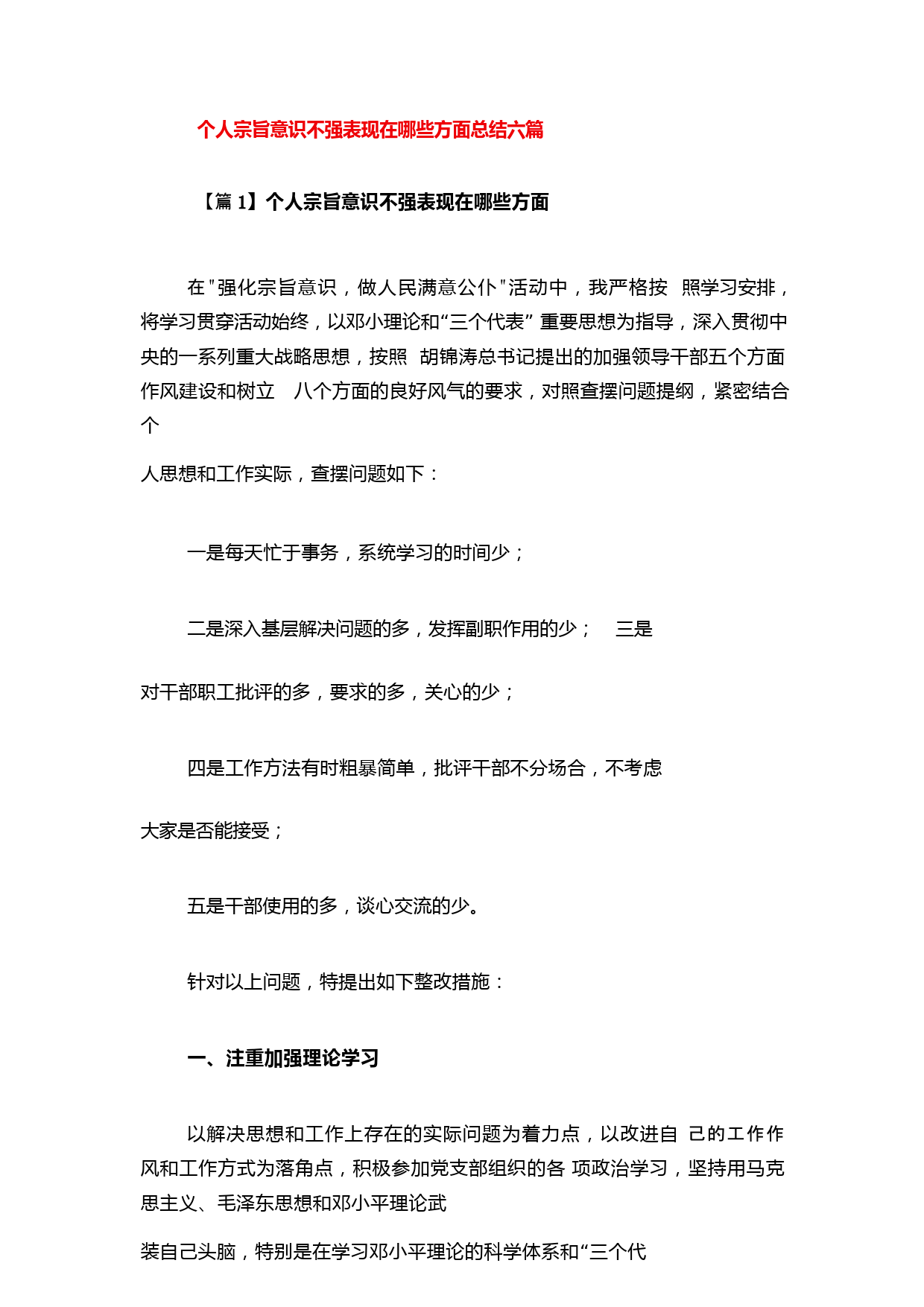 个人宗旨意识不强表现在哪些方面总结六篇

【篇 1】个人宗旨意识不强表现在哪些方面

在"强化宗旨意识，做人民满意公仆"活动中，我严格按 照学习安排，将学习贯穿活动始终，以邓小理论和“三个代表” 重要思想为指导，深入贯彻中央的一系列重大战略思想，按照 胡锦涛总书记提出的加强领导干部五个方面作风建设和树立 八个方面的良好风气的要求，对照查摆问题提纲，紧密结合个

人思想和工作实际，查摆问题如下：

一是每天忙于事务，系统学习的时间少；

二是深入基层解决问题的多，发挥副职作用的少； 三是

对干部职工批评的多，要求的多，关心的少；

四是工作方法有时粗暴简单，批评干部不分场合，不考虑

大家是否能接受；

五是干部使用的多，谈心交流的少。

针对以上问题，特提出如下整改措施：

一、注重加强理论学习

以解决思想和工作上存在的实际问题为着力点，以改进自 己的工作作风和工作方式为落角点，积极参加党支部组织的各 项政治学习，坚持用马克思主义、毛泽东思想和邓小平理论武

装自己头脑，特别是在学习邓小平理论的科学体系和“三个代